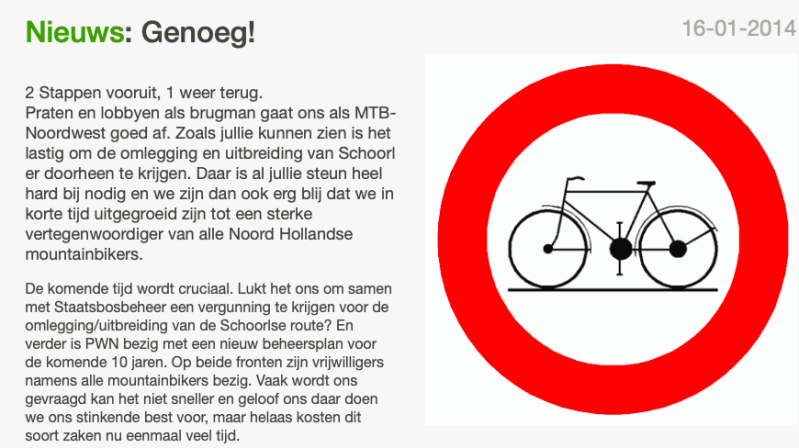 Nieuws: Genoeg!

16-01-2014

2 Stappen vooruit, 1 weer terug.
Praten en lobbyen als brugman gaat ons als MTB-Noordwest goed af. Zoals jullie kunnen zien is het lastig om de omlegging en uitbreiding van Schoorl er doorheen te krijgen. Daar is al jullie steun heel hard bij nodig en we zijn dan ook erg blij dat we in korte tijd uitgegroeid zijn tot een sterke vertegenwoordiger van alle Noord Hollandse mountainbikers.

De komende tijd wordt cruciaal. Lukt het ons om samen met Staatsbosbeheer een vergunning te krijgen voor de omlegging/uitbreiding van de Schoorlse route? En verder is PWN bezig met een nieuw beheersplan voor de komende 10 jaren. Op beide fronten zijn vrijwilligers namens alle mountainbikers bezig. Vaak wordt ons gevraagd kan het niet sneller en geloof ons daar doen we ons stinkende best voor, maar helaas kosten dit soort zaken nu eenmaal veel tijd.